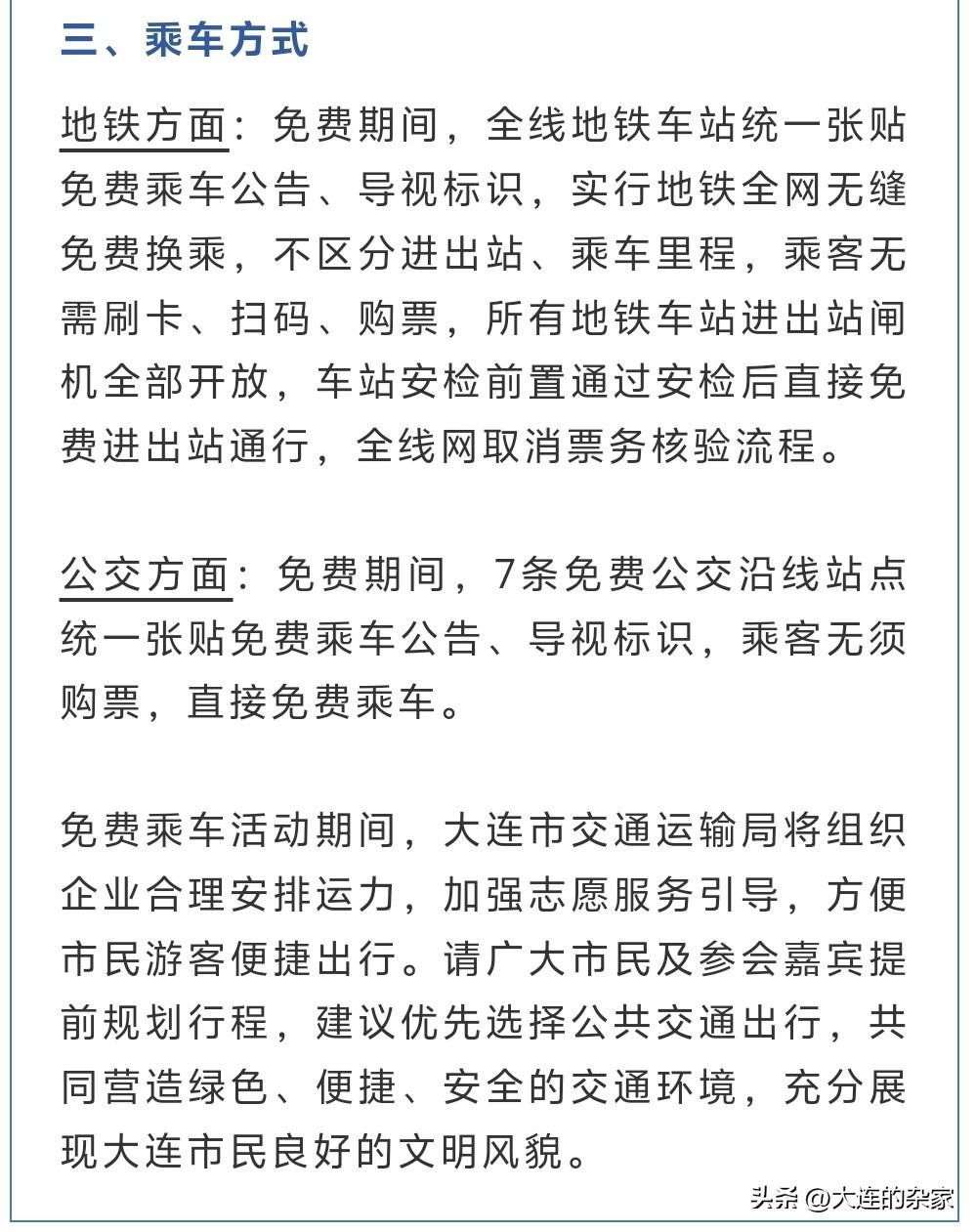 三、乘车方式

地铁方面：免费期间，全线地铁车站统一张贴免费乘车公告、导视标识，实行地铁全网无缝免费换乘，不区分进出站、乘车里程，乘客无需刷卡、扫码、购票，所有地铁车站进出站闸机全部开放，车站安检前置通过安检后直接免费进出站通行，全线网取消票务核验流程。

公交方面：免费期间，7条免费公交沿线站点统一张贴免费乘车公告、导视标识，乘客无须购票，直接免费乘车。

免费乘车活动期间，大连市交通运输局将组织企业合理安排运力，加强志愿服务引导，方便市民游客便捷出行。请广大市民及参会嘉宾提前规划行程，建议优先选择公共交通出行，共同营造绿色、便捷、安全的交通环境，充分展现大连市民良好的文明风貌。

头条 @大连的杂家